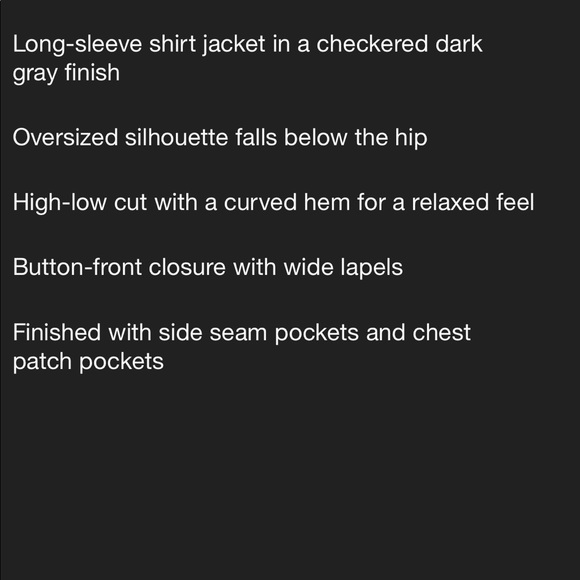 Long-sleeve shirt jacket in a checkered dark gray finish

Oversized silhouette falls below the hip

High-low cut with a curved hem for a relaxed feel

Button-front closure with wide lapels

Finished with side seam pockets and chest patch pockets